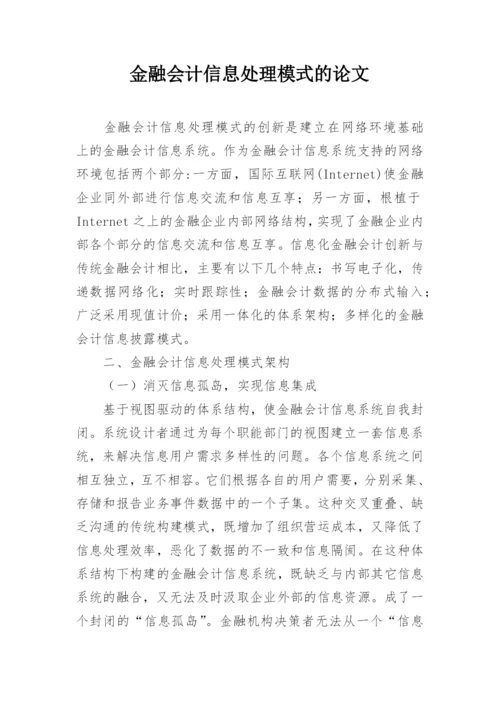 金融会计信息处理模式的论文

金融会计信息处理模式的创新是建立在网络环境基础上的金融会计信息系统。作为金融会计信息系统支持的网络环境包括两个部分:一方面，国际互联网(Internet)使金融企业同外部进行信息交流和信息互享；另一方面，根植于Internet之上的金融企业内部网络结构，实现了金融企业内部各个部分的信息交流和信息互享。信息化金融会计创新与传统金融会计相比，主要有以下几个特点：书写电子化，传递数据网络化；实时跟踪性；金融会计数据的分布式输入；广泛采用现值计价；采用一体化的体系架构；多样化的金融会计信息披露模式。

二、金融会计信息处理模式架构

（一）消灭信息孤岛，实现信息集成

基于视图驱动的体系结构，使金融会计信息系统自我封闭。系统设计者通过为每个职能部门的视图建立一套信息系统，来解决信息用户需求多样性的问题。各个信息系统之间相互独立，互不相容。它们根据各自的用户需要，分别采集、存储和报告业务事件数据中的一个子集。这种交叉重叠、缺乏沟通的传统构建模式，既增加了组织营运成本，又降低了信息处理效率，恶化了数据的不一致和信息隔阂。在这种体系结构下构建的金融会计信息系统，既缺乏与内部其它信息系统的融合，又无法及时汲取企业外部的信息资源。成了一个封闭的“信息孤岛”。金融机构决策者无法从一个“信息